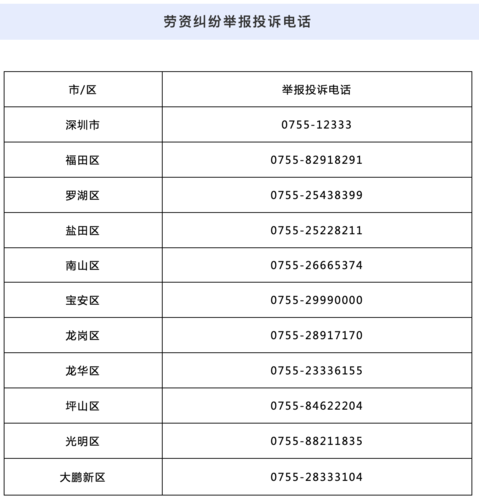 劳资纠纷举报投诉电话

| 市/区 | 举报投诉电话 |
|---|---|
| 深圳市 | 0755-12333 |
| 福田区 | 0755-82918291 |
| 罗湖区 | 0755-25438399 |
| 盐田区 | 0755-25228211 |
| 南山区 | 0755-26665374 |
| 宝安区 | 0755-29990000 |
| 龙岗区 | 0755-28917170 |
| 龙华区 | 0755-23336155 |
| 坪山区 | 0755-84622204 |
| 光明区 | 0755-88211835 |
| 大鹏新区 | 0755-28333104 |